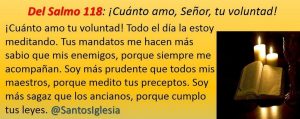 Del Salmo 118: ¡Cuánto amo, Señor, tu voluntad!

¡Cuánto amo tu voluntad! Todo el día la estoy meditando. Tus mandatos me hacen más sabio que mis enemigos, porque siempre me acompañan. Soy más prudente que todos mis maestros, porque medito tus preceptos. Soy más sagaz que los ancianos, porque cumplo tus leyes. @SantosIglesia